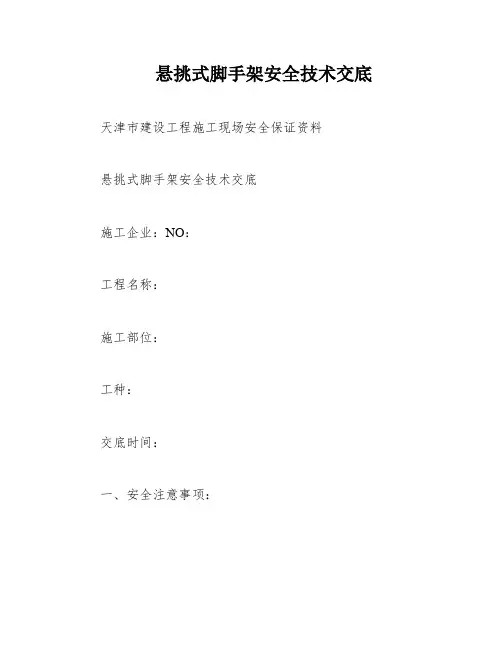 悬挑式脚手架安全技术交底

天津市建设工程施工现场安全保证资料

悬挑式脚手架安全技术交底

施工企业：NO：

工程名称：

施工部位：

工种：

交底时间：

一、安全注意事项：